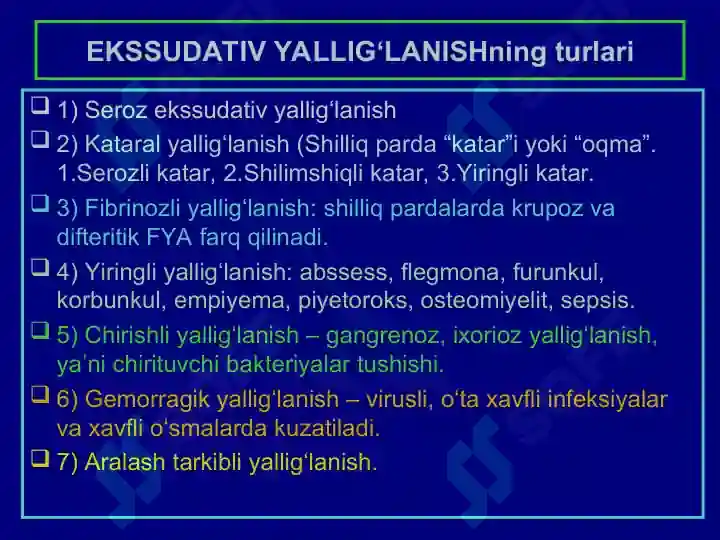 EKSSUDATIV YALLIG‘LANISHning turlari

❑ 1) Seroz ekssudativ yallig‘lanish

❑ 2) Kataral yallig‘lanish (Shilliq parda “katar”i yoki “oqma”. 1.Serozli katar, 2.Shilimshiqli katar, 3.Yiringli katar.

❑ 3) Fibrinozli yallig‘lanish: shilliq pardalarda krupoz va difteritik FYA farq qilinadi.

❑ 4) Yiringli yallig‘lanish: abssess, flegmona, furunkul, korbunkul, empiyema, piyetoroks, osteomiyelit, sepsis.

❑ 5) Chirishli yallig‘lanish – gangrenoz, ixorioz yallig‘lanish, ya’ni chirituvchi bakteriyalar tushishi.

❑ 6) Gemorragik yallig‘lanish – virusli, o‘ta xavfli infeksiyalar va xavfli o‘smalarda kuzatiladi.

❑ 7) Aralash tarkibli yallig‘lanish.